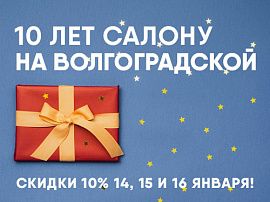 10 ЛЕТ САЛОНУ НА ВОЛГОГРАДСКОЙ

СКИДКИ 10% 14, 15 И 16 ЯНВАРЯ!